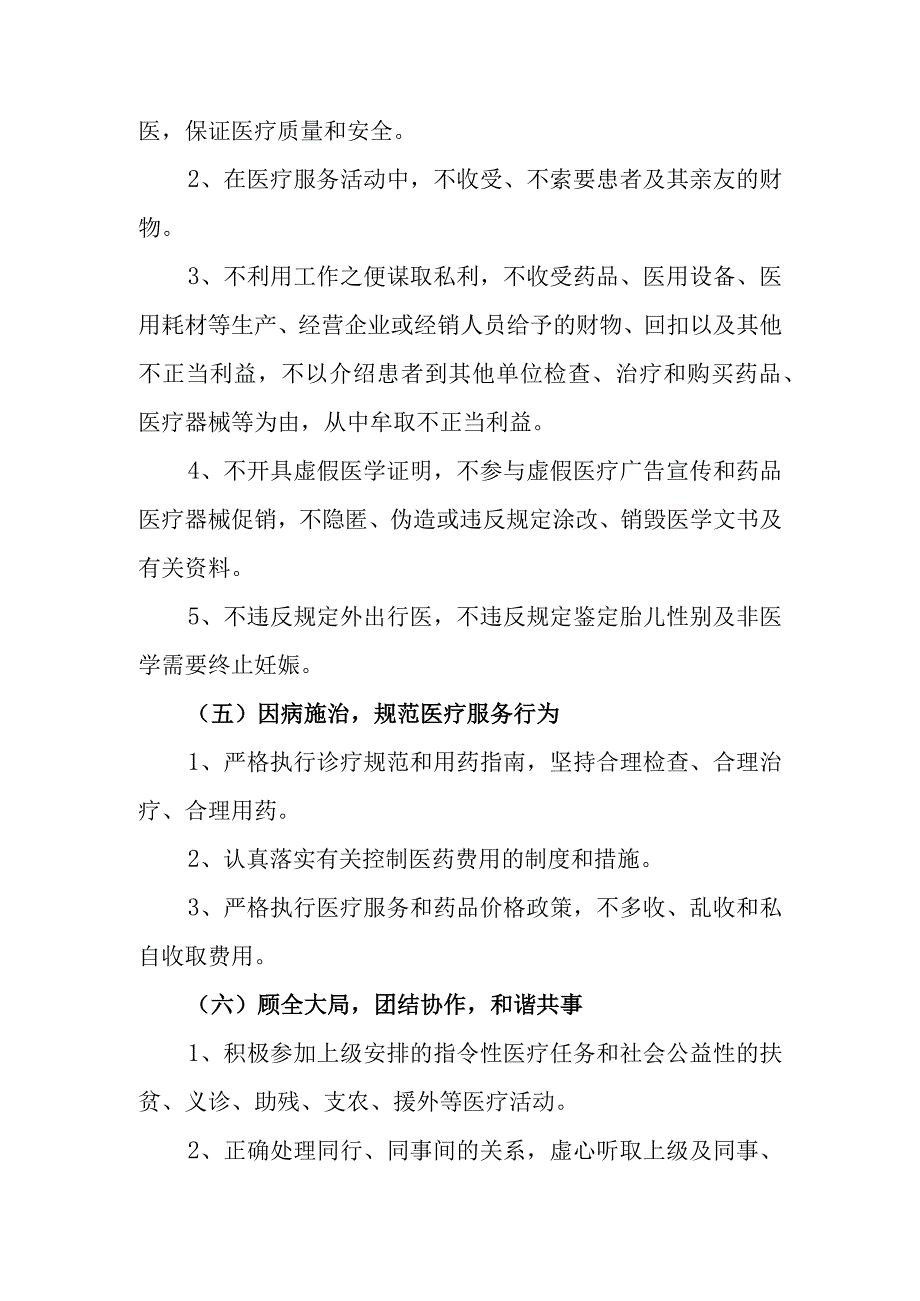 医，保证医疗质量和安全。

2、在医疗服务活动中，不收受、不索要患者及其亲友的财物。

3、不利用工作之便谋取私利，不收受药品、医用设备、医用耗材等生产、经营企业或经销人员给予的财物、回扣以及其他不正当利益，不以介绍患者到其他单位检查、治疗和购买药品、医疗器械等为由，从中牟取不正当利益。

4、不开具虚假医学证明，不参与虚假医疗广告宣传和药品医疗器械促销，不隐匿、伪造或违反规定涂改、销毁医学文书及有关资料。

5、不违反规定外出行医，不违反规定鉴定胎儿性别及非医学需要终止妊娠。

（五）因病施治，规范医疗服务行为

1、严格执行诊疗规范和用药指南，坚持合理检查、合理治疗、合理用药。

2、认真落实有关控制医药费用的制度和措施。

3、严格执行医疗服务和药品价格政策，不多收、乱收和私自收取费用。

（六）顾全大局，团结协作，和谐共事

1、积极参加上级安排的指令性医疗任务和社会公益性的扶贫、义诊、助残、支农、援外等医疗活动。

2、正确处理同行、同事间的关系，虚心听取上级及同事、